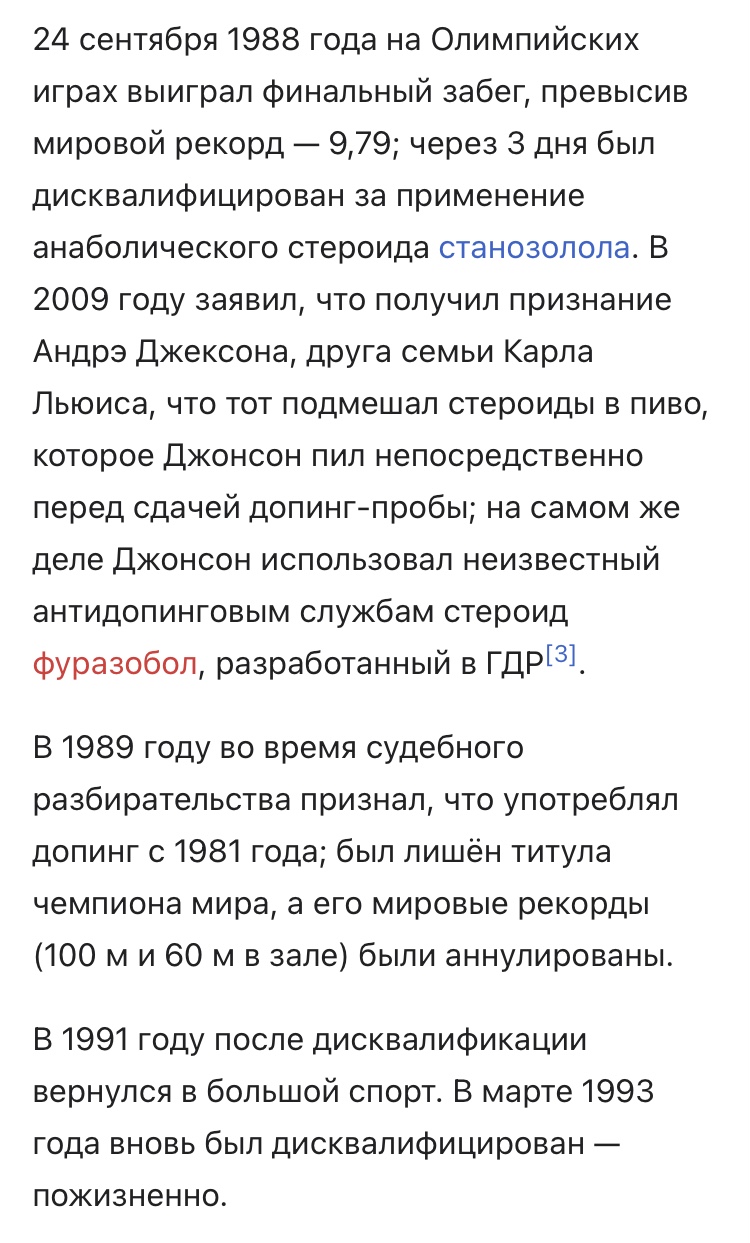 24 сентября 1988 года на Олимпийских играх выиграл финальный забег, превысив мировой рекорд — 9,79; через 3 дня был дисквалифицирован за применение анаболического стероида станозолола. В 2009 году заявил, что получил признание Андрэ Джексона, друга семьи Карла Льюиса, что тот подмешал стероиды в пиво, которое Джонсон пил непосредственно перед сдачей допинг-пробы; на самом же деле Джонсон использовал неизвестный антидопинговым службам стероид фуразобол, разработанный в ГДР[3].

В 1989 году во время судебного разбирательства признал, что употреблял допинг с 1981 года; был лишён титула чемпиона мира, а его мировые рекорды (100 м и 60 м в зале) были аннулированы.

В 1991 году после дисквалификации вернулся в большой спорт. В марте 1993 года вновь был дисквалифицирован — пожизненно.